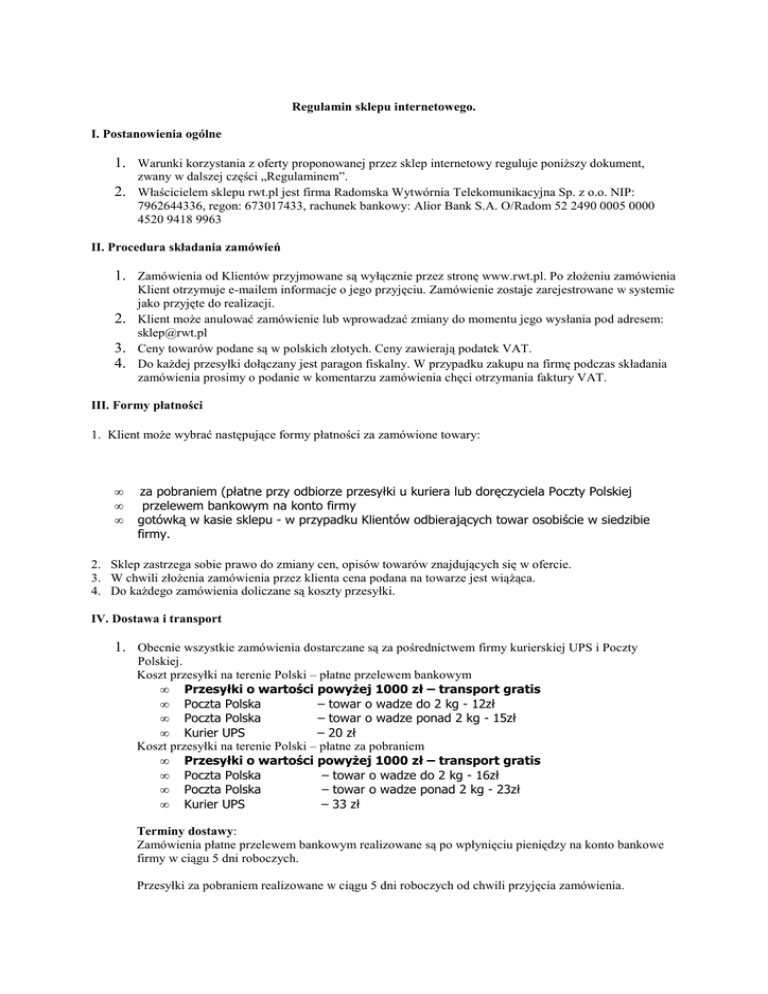 Regulamin sklepu internetowego.

I. Postanowienia ogólne

1. Warunki korzystania z oferty proponowanej przez sklep internetowy reguluje poniższy dokument, zwany w dalszej części „Regulaminem".
2. Właścicielem sklepu rwt.pl jest firma Radomska Wytwórnia Telekomunikacyjna Sp. z o.o. NIP: 7962644336, regon: 673017433, rachunek bankowy: Alior Bank S.A. O/Radom 52 2490 0005 0000 4520 9418 9963

II. Procedura składania zamówień

1. Zamówienia od Klientów przyjmowane są wyłącznie przez stronę www.rwt.pl. Po złożeniu zamówienia Klient otrzymuje e-mailem informacje o jego przyjęciu. Zamówienie zostaje zarejestrowane w systemie jako przyjęte do realizacji.
2. Klient może anulować zamówienie lub wprowadzać zmiany do momentu jego wysłania pod adresem: sklep@rwt.pl
3. Ceny towarów podane są w polskich złotych. Ceny zawierają podatek VAT.
4. Do każdej przesyłki dołączany jest paragon fiskalny. W przypadku zakupu na firmę podczas składania zamówienia prosimy o podanie w komentarzu zamówienia chęci otrzymania faktury VAT.

III. Formy płatności

1. Klient może wybrać następujące formy płatności za zamówione towary:

∞ za pobraniem (płatne przy odbiorze przesyłki u kuriera lub doręczyciela Poczty Polskiej
∞ przelewem bankowym na konto firmy
∞ gotówką w kasie sklepu - w przypadku Klientów odbierających towar osobiście w siedzibie firmy.

2. Sklep zastrzega sobie prawo do zmiany cen, opisów towarów znajdujących się w ofercie.
3. W chwili złożenia zamówienia przez klienta cena podana na towarze jest wiążąca.
4. Do każdego zamówienia doliczane są koszty przesyłki.

IV. Dostawa i transport

1. Obecnie wszystkie zamówienia dostarczane są za pośrednictwem firmy kurierskiej UPS i Poczty Polskiej.
Koszt przesyłki na terenie Polski – płatne przelewem bankowym
∞ Przesyłki o wartości powyżej 1000 zł – transport gratis
∞ Poczta Polska – towar o wadze do 2 kg - 12zł
∞ Poczta Polska – towar o wadze ponad 2 kg - 15zł
∞ Kurier UPS – 20 zł
Koszt przesyłki na terenie Polski – płatne za pobraniem
∞ Przesyłki o wartości powyżej 1000 zł – transport gratis
∞ Poczta Polska – towar o wadze do 2 kg - 16zł
∞ Poczta Polska – towar o wadze ponad 2 kg - 23zł
∞ Kurier UPS – 33 zł

Terminy dostawy:
Zamówienia płatne przelewem bankowym realizowane są po wpłynięciu pieniędzy na konto bankowe firmy w ciągu 5 dni roboczych.

Przesyłki za pobraniem realizowane w ciągu 5 dni roboczych od chwili przyjęcia zamówienia.